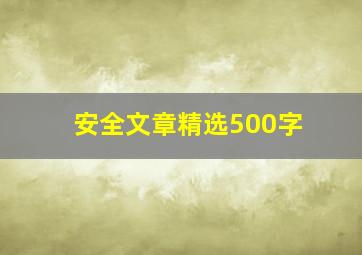 安全文章精选500字